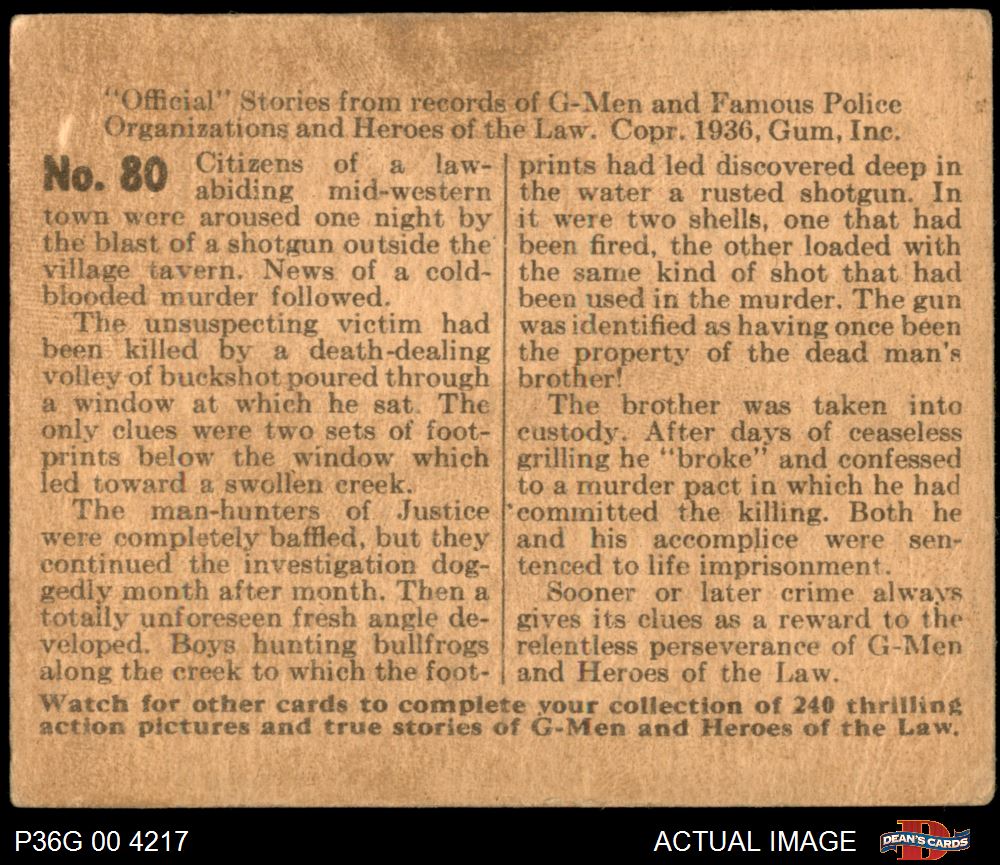 "Official" Stories from records of G-Men and Famous Police Organizations and Heroes of the Law. Copr. 1936, Gum, Inc.

No. 80 Citizens of a law-abiding mid-western town were aroused one night by the blast of a shotgun outside the village tavern. News of a cold-blooded murder followed.

The unsuspecting victim had been killed by a death-dealing volley of buckshot poured through a window at which he sat. The only clues were two sets of footprints below the window which led toward a swollen creek.

The man-hunters of Justice were completely baffled, but they continued the investigation doggedly month after month. Then a totally unforeseen fresh angle developed. Boys hunting bullfrogs along the creek to which the footprints had led discovered deep in the water a rusted shotgun. In it were two shells, one that had been fired, the other loaded with the same kind of shot that had been used in the murder. The gun was identified as having once been the property of the dead man's brother!

The brother was taken into custody. After days of ceaseless grilling he "broke" and confessed to a murder pact in which he had committed the killing. Both he and his accomplice were sentenced to life imprisonment.

Sooner or later crime always gives its clues as a reward to the relentless perseverance of G-Men and Heroes of the Law.

Watch for other cards to complete your collection of 240 thrilling action pictures and true stories of G-Men and Heroes of the Law.

P36G 00 4217

ACTUAL IMAGE

DEAN'S CARDS